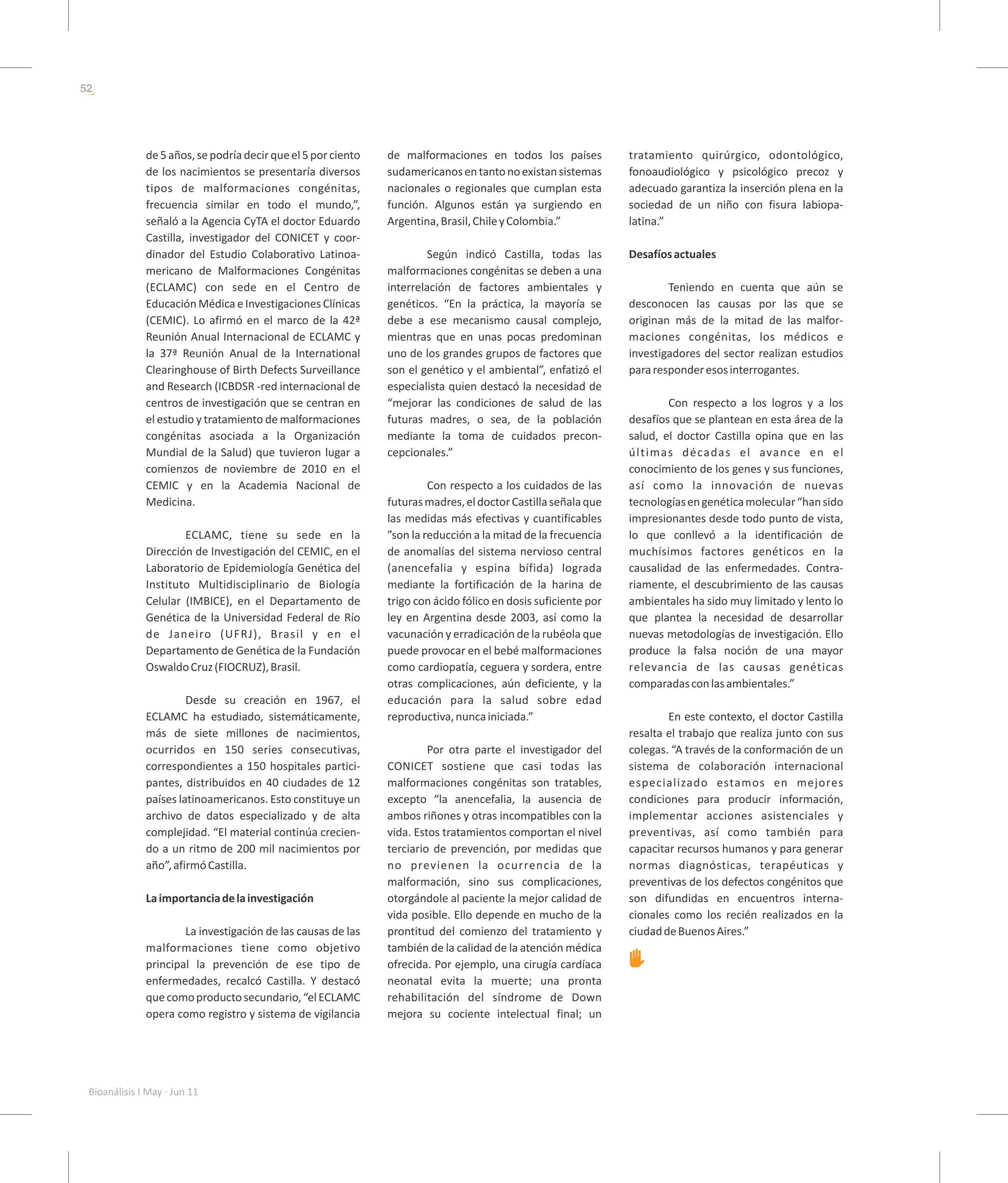 52

de 5 años, se podría decir que el 5 por ciento de los nacimientos se presentaría diversos tipos de malformaciones congénitas, frecuencia similar en todo el mundo,", señaló a la Agencia CyTA el doctor Eduardo Castilla, investigador del CONICET y coordinador del Estudio Colaborativo Latinoamericano de Malformaciones Congénitas (ECLAMC) con sede en el Centro de Educación Médica e Investigaciones Clínicas (CEMIC). Lo afirmó en el marco de la 42ª Reunión Anual Internacional de ECLAMC y la 37ª Reunión Anual de la International Clearinghouse of Birth Defects Surveillance and Research (ICBDSR -red internacional de centros de investigación que se centran en el estudio y tratamiento de malformaciones congénitas asociada a la Organización Mundial de la Salud) que tuvieron lugar a comienzos de noviembre de 2010 en el CEMIC y en la Academia Nacional de Medicina.

ECLAMC, tiene su sede en la Dirección de Investigación del CEMIC, en el Laboratorio de Epidemiología Genética del Instituto Multidisciplinario de Biología Celular (IMBICE), en el Departamento de Genética de la Universidad Federal de Río de Janeiro (UFRJ), Brasil y en el Departamento de Genética de la Fundación Oswaldo Cruz (FIOCRUZ), Brasil.

Desde su creación en 1967, el ECLAMC ha estudiado, sistemáticamente, más de siete millones de nacimientos, ocurridos en 150 series consecutivas, correspondientes a 150 hospitales participantes, distribuidos en 40 ciudades de 12 países latinoamericanos. Esto constituye un archivo de datos especializado y de alta complejidad. "El material continúa creciendo a un ritmo de 200 mil nacimientos por año", afirmó Castilla.

La importancia de la investigación

La investigación de las causas de las malformaciones tiene como objetivo principal la prevención de ese tipo de enfermedades, recalcó Castilla. Y destacó que como producto secundario, "el ECLAMC opera como registro y sistema de vigilancia de malformaciones en todos los países sudamericanos en tanto no existan sistemas nacionales o regionales que cumplan esta función. Algunos están ya surgiendo en Argentina, Brasil, Chile y Colombia."

Según indicó Castilla, todas las malformaciones congénitas se deben a una interrelación de factores ambientales y genéticos. "En la práctica, la mayoría se debe a ese mecanismo causal complejo, mientras que en unas pocas predominan uno de los grandes grupos de factores que son el genético y el ambiental", enfatizó el especialista quien destacó la necesidad de "mejorar las condiciones de salud de las futuras madres, o sea, de la población mediante la toma de cuidados preconcepcionales."

Con respecto a los cuidados de las futuras madres, el doctor Castilla señala que las medidas más efectivas y cuantificables "son la reducción a la mitad de la frecuencia de anomalías del sistema nervioso central (anencefalia y espina bífida) lograda mediante la fortificación de la harina de trigo con ácido fólico en dosis suficiente por ley en Argentina desde 2003, así como la vacunación y erradicación de la rubéola que puede provocar en el bebé malformaciones como cardiopatía, ceguera y sordera, entre otras complicaciones, aún deficiente, y la educación para la salud sobre edad reproductiva, nunca iniciada."

Por otra parte el investigador del CONICET sostiene que casi todas las malformaciones congénitas son tratables, excepto "la anencefalia, la ausencia de ambos riñones y otras incompatibles con la vida. Estos tratamientos comportan el nivel terciario de prevención, por medidas que no previenen la ocurrencia de la malformación, sino sus complicaciones, otorgándole al paciente la mejor calidad de vida posible. Ello depende en mucho de la prontitud del comienzo del tratamiento y también de la calidad de la atención médica ofrecida. Por ejemplo, una cirugía cardíaca neonatal evita la muerte; una pronta rehabilitación del síndrome de Down mejora su cociente intelectual final; un tratamiento quirúrgico, odontológico, fonoaudiológico y psicológico precoz y adecuado garantiza la inserción plena en la sociedad de un niño con fisura labiopalatina."

Desafíos actuales

Teniendo en cuenta que aún se desconocen las causas por las que se originan más de la mitad de las malformaciones congénitas, los médicos e investigadores del sector realizan estudios para responder esos interrogantes.

Con respecto a los logros y a los desafíos que se plantean en esta área de la salud, el doctor Castilla opina que en las últimas décadas el avance en el conocimiento de los genes y sus funciones, así como la innovación de nuevas tecnologías en genética molecular "han sido impresionantes desde todo punto de vista, lo que conllevó a la identificación de muchísimos factores genéticos en la causalidad de las enfermedades. Contrariamente, el descubrimiento de las causas ambientales ha sido muy limitado y lento lo que plantea la necesidad de desarrollar nuevas metodologías de investigación. Ello produce la falsa noción de una mayor relevancia de las causas genéticas comparadas con las ambientales."

En este contexto, el doctor Castilla resalta el trabajo que realiza junto con sus colegas. "A través de la conformación de un sistema de colaboración internacional especializado estamos en mejores condiciones para producir información, implementar acciones asistenciales y preventivas, así como también para capacitar recursos humanos y para generar normas diagnósticas, terapéuticas y preventivas de los defectos congénitos que son difundidas en encuentros internacionales como los recién realizados en la ciudad de Buenos Aires."

Bioanálisis I May · Jun 11